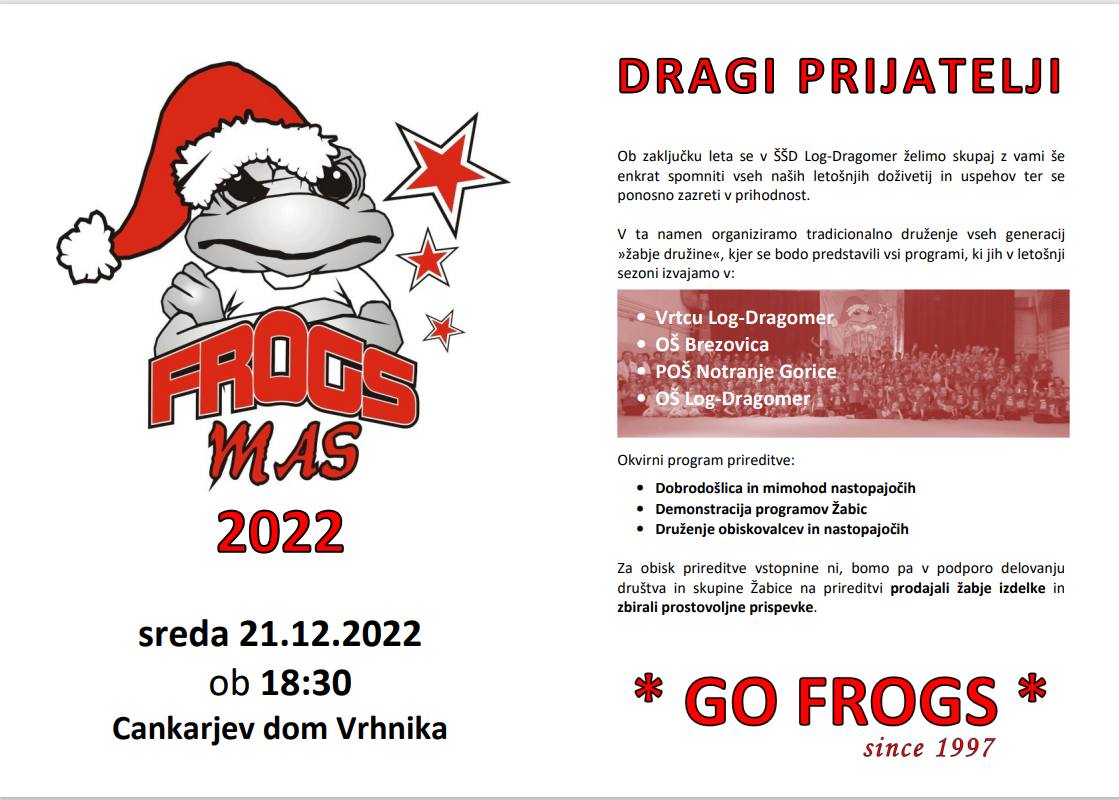 FROGS
MAS

2022

sreda 21.12.2022
ob 18:30
Cankarjev dom Vrhnika

DRAGI PRIJATELJI

Ob zaključku leta se v ŠŠD Log-Dragomer želimo skupaj z vami še enkrat spomniti vseh naših letošnjih doživetij in uspehov ter se ponosno zazreti v prihodnost.

V ta namen organiziramo tradicionalno druženje vseh generacij »žabje družine«, kjer se bodo predstavili vsi programi, ki jih v letošnji sezoni izvajamo v:

• Vrtcu Log-Dragomer
• OŠ Brezovica
• POŠ Notranje Gorice
• OŠ Log-Dragomer

Okvirni program prireditve:

• Dobrodošlica in mimohod nastopajočih
• Demonstracija programov Žabic
• Druženje obiskovalcev in nastopajočih

Za obisk prireditve vstopnine ni, bomo pa v podporo delovanju društva in skupine Žabice na prireditvi prodajali žabje izdelke in zbirali prostovoljne prispevke.

* GO FROGS *
since 1997